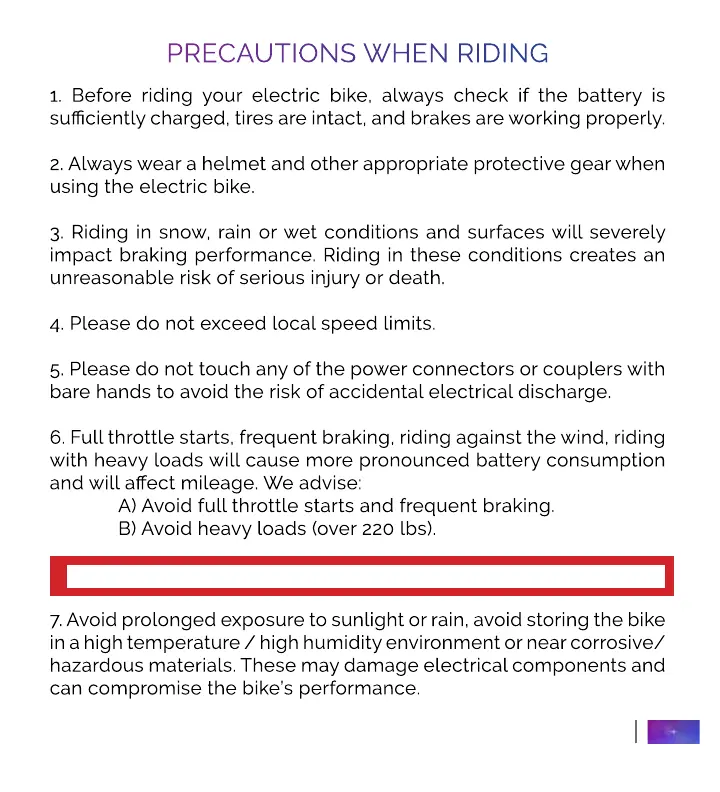 PRECAUTIONS WHEN RIDING

1. Before riding your electric bike, always check if the battery is sufficiently charged, tires are intact, and brakes are working properly.

2. Always wear a helmet and other appropriate protective gear when using the electric bike.

3. Riding in snow, rain or wet conditions and surfaces will severely impact braking performance. Riding in these conditions creates an unreasonable risk of serious injury or death.

4. Please do not exceed local speed limits.

5. Please do not touch any of the power connectors or couplers with bare hands to avoid the risk of accidental electrical discharge.

6. Full throttle starts, frequent braking, riding against the wind, riding with heavy loads will cause more pronounced battery consumption and will affect mileage. We advise:
A) Avoid full throttle starts and frequent braking.
B) Avoid heavy loads (over 220 lbs).

7. Avoid prolonged exposure to sunlight or rain, avoid storing the bike in a high temperature / high humidity environment or near corrosive/ hazardous materials. These may damage electrical components and can compromise the bike's performance.